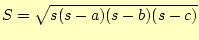 $S = \sqrt{s(s-a)(s-b)(s-c)}$